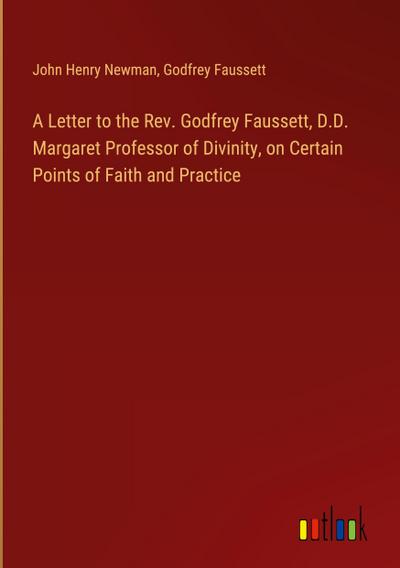 John Henry Newman, Godfrey Faussett

A Letter to the Rev. Godfrey Faussett, D.D. Margaret Professor of Divinity, on Certain Points of Faith and Practice

outlook